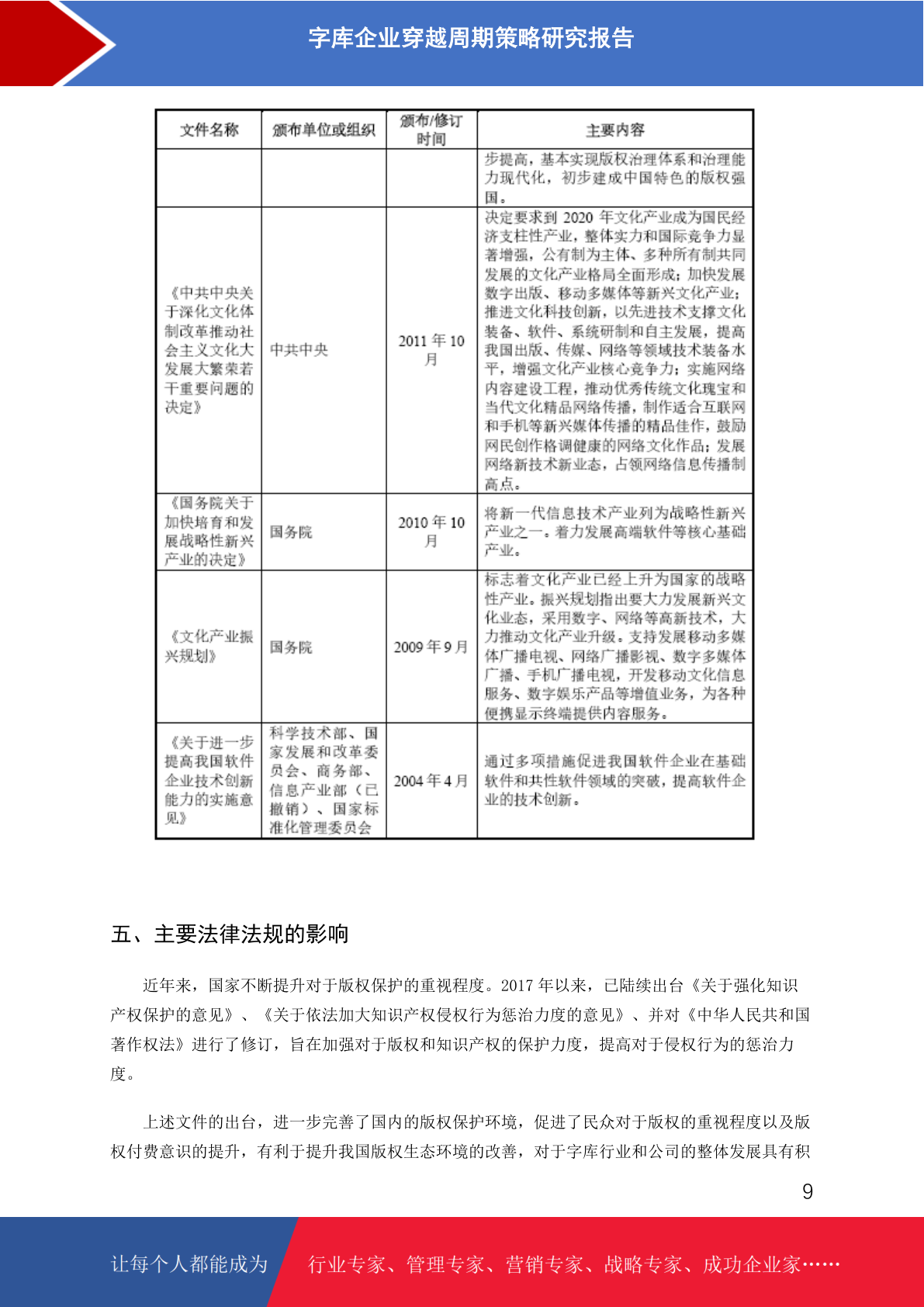 字库企业穿越周期策略研究报告

| 文件名称 | 颁布单位或组织 | 颁布/修订时间 | 主要内容 |
|---|---|---|---|
| | | | 步提高，基本实现版权治理体系和治理能力现代化，初步建成中国特色的版权强国。 |
| 《中共中央关于深化文化体制改革推动社会主义文化大发展大繁荣若干重要问题的决定》 | 中共中央 | 2011 年 10 月 | 决定要求到 2020 年文化产业成为国民经济支柱性产业，整体实力和国际竞争力显著增强，公有制为主体、多种所有制共同发展的文化产业格局全面形成；加快发展数字出版、移动多媒体等新兴文化产业；推进文化科技创新，以先进技术支撑文化装备、软件、系统研制和自主发展，提高我国出版、传媒、网络等领域技术装备水平，增强文化产业核心竞争力；实施网络内容建设工程，推动优秀传统文化瑰宝和当代文化精品网络传播，制作适合互联网和手机等新兴媒体传播的精品佳作，鼓励网民创作格调健康的网络文化作品；发展网络新技术新业态，占领网络信息传播制高点。 |
| 《国务院关于加快培育和发展战略性新兴产业的决定》 | 国务院 | 2010 年 10 月 | 将新一代信息技术产业列为战略性新兴产业之一。着力发展高端软件等核心基础产业。 |
| 《文化产业振兴规划》 | 国务院 | 2009 年 9 月 | 标志着文化产业已经上升为国家的战略性产业。振兴规划指出要大力发展新兴文化业态，采用数字、网络等高新技术，大力推动文化产业升级。支持发展移动多媒体广播电视、网络广播影视、数字多媒体广播、手机广播电视，开发移动文化信息服务、数字娱乐产品等增值业务，为各种便携显示终端提供内容服务。 |
| 《关于进一步提高我国软件企业技术创新能力的实施意见》 | 科学技术部、国家发展和改革委员会、商务部、信息产业部（已撤销）、国家标准化管理委员会 | 2004 年 4 月 | 通过多项措施促进我国软件企业在基础软件和共性软件领域的突破，提高软件企业的技术创新。 |

五、主要法律法规的影响

近年来，国家不断提升对于版权保护的重视程度。2017 年以来，已陆续出台《关于强化知识产权保护的意见》、《关于依法加大知识产权侵权行为惩治力度的意见》、并对《中华人民共和国著作权法》进行了修订，旨在加强对于版权和知识产权的保护力度，提高对于侵权行为的惩治力度。

上述文件的出台，进一步完善了国内的版权保护环境，促进了民众对于版权的重视程度以及版权付费意识的提升，有利于提升我国版权生态环境的改善，对于字库行业和公司的整体发展具有积

9

让每个人都能成为 行业专家、管理专家、营销专家、战略专家、成功企业家……